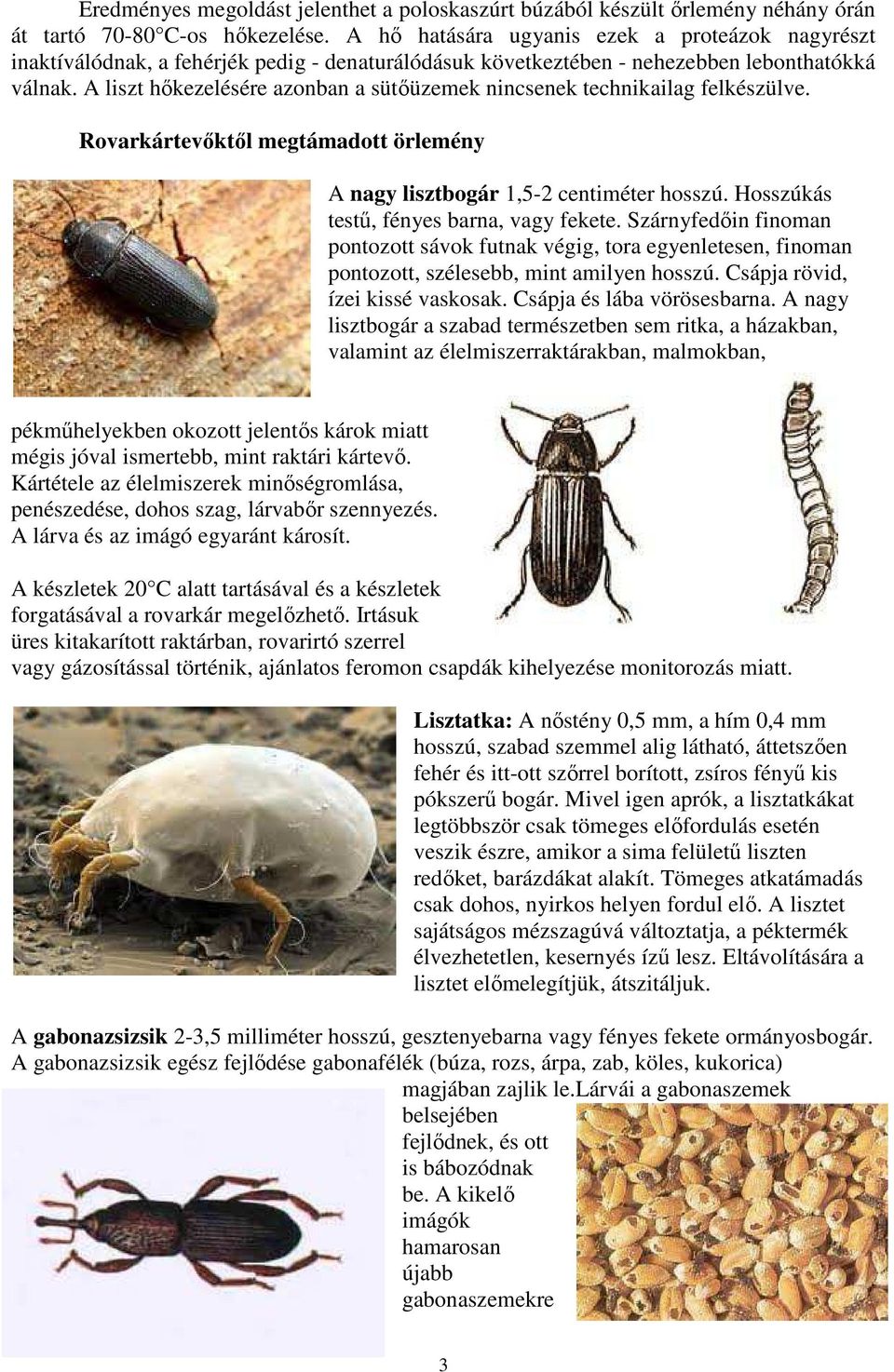 Eredményes megoldást jelenthet a poloskaszúrt búzából készült őrlemény néhány órán át tartó 70-80°C-os hőkezelése. A hő hatására ugyanis ezek a proteázok nagyrészt inaktíválódnak, a fehérjék pedig - denaturálódásuk következtében - nehezebben lebonthatókká válnak. A liszt hőkezelésére azonban a sütőüzemek nincsenek technikailag felkészülve.

Rovarkártevőktől megtámadott örlemény

A nagy lisztbogár 1,5-2 centiméter hosszú. Hosszúkás testű, fényes barna, vagy fekete. Szárnyfedőin finoman pontozott sávok futnak végig, tora egyenletesen, finoman pontozott, szélesebb, mint amilyen hosszú. Csápja rövid, ízei kissé vaskosak. Csápja és lába vörösesbarna. A nagy lisztbogár a szabad természetben sem ritka, a házakban, valamint az élelmiszerraktárakban, malmokban, pékműhelyekben okozott jelentős károk miatt mégis jóval ismertebb, mint raktári kártevő. Kártétele az élelmiszerek minőségromlása, penészedése, dohos szag, lárvabőr szennyezés. A lárva és az imágó egyaránt károsít.

A készletek 20°C alatt tartásával és a készletek forgatásával a rovarkár megelőzhető. Irtásuk üres kitakarított raktárban, rovarirtó szerrel vagy gázosítással történik, ajánlatos feromon csapdák kihelyezése monitorozás miatt.

Lisztatka: A nőstény 0,5 mm, a hím 0,4 mm hosszú, szabad szemmel alig látható, áttetszően fehér és itt-ott szőrrel borított, zsíros fényű kis pókszerű bogár. Mivel igen aprók, a lisztatkákat legtöbbször csak tömeges előfordulás esetén veszik észre, amikor a sima felületű liszten redőket, barázdákat alakít. Tömeges atkatámadás csak dohos, nyirkos helyen fordul elő. A lisztet sajátságos mézszagúvá változtatja, a péktermék élvezhetetlen, kesernyés ízű lesz. Eltávolítására a lisztet előmelegítjük, átszitáljuk.

A gabonazsizsik 2-3,5 milliméter hosszú, gesztenyebarna vagy fényes fekete ormányosbogár. A gabonazsizsik egész fejlődése gabonafélék (búza, rozs, árpa, zab, köles, kukorica) magjában zajlik le.Lárvái a gabonaszemek belsejében fejlődnek, és ott is bábozódnak be. A kikelő imágók hamarosan újabb gabonaszemekre

3